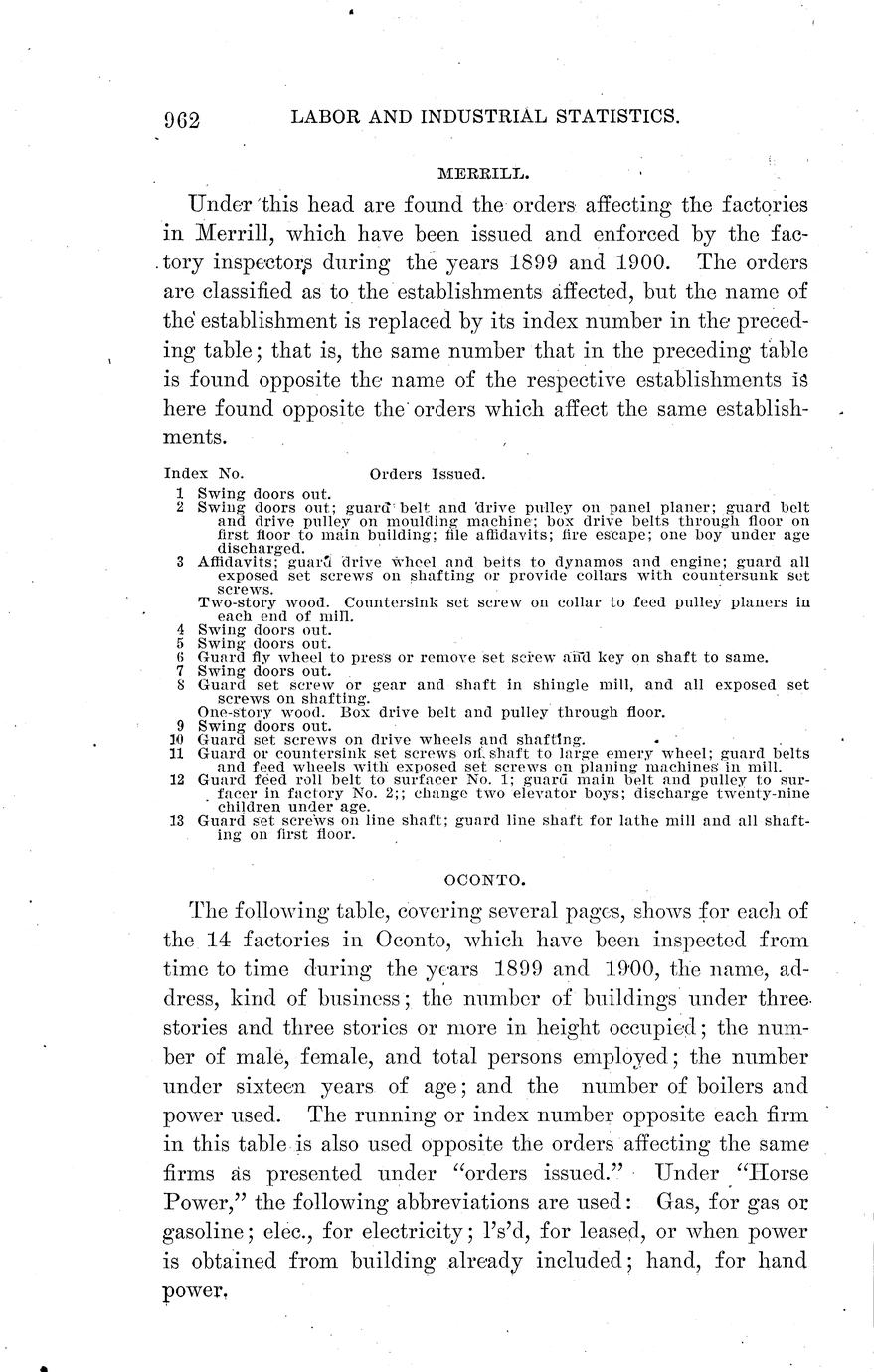 962 LABOR AND INDUSTRIAL STATISTICS.

MERRILL.

Under this head are found the orders affecting the factories in Merrill, which have been issued and enforced by the factory inspectors during the years 1899 and 1900. The orders are classified as to the establishments affected, but the name of the establishment is replaced by its index number in the preceding table; that is, the same number that in the preceding table is found opposite the name of the respective establishments is here found opposite the orders which affect the same establishments.

Index No. Orders Issued.
1 Swing doors out.
2 Swing doors out; guard belt and drive pulley on panel planer; guard belt and drive pulley on moulding machine; box drive belts through floor on first floor to main building; file affidavits; fire escape; one boy under age discharged.
3 Affidavits; guard drive wheel and belts to dynamos and engine; guard all exposed set screws on shafting or provide collars with countersunk set screws.
Two-story wood. Countersink set screw on collar to feed pulley planers in each end of mill.
4 Swing doors out.
5 Swing doors out.
6 Guard fly wheel to press or remove set screw and key on shaft to same.
7 Swing doors out.
8 Guard set screw or gear and shaft in shingle mill, and all exposed set screws on shafting.
One-story wood. Box drive belt and pulley through floor.
9 Swing doors out.
10 Guard set screws on drive wheels and shafting.
11 Guard or countersink set screws on shaft to large emery wheel; guard belts and feed wheels with exposed set screws on planing machines in mill.
12 Guard feed roll belt to surfacer No. 1; guard main belt and pulley to surfacer in factory No. 2;; change two elevator boys; discharge twenty-nine children under age.
13 Guard set screws on line shaft; guard line shaft for lathe mill and all shafting on first floor.

OCONTO.

The following table, covering several pages, shows for each of the 14 factories in Oconto, which have been inspected from time to time during the years 1899 and 1900, the name, address, kind of business; the number of buildings under three stories and three stories or more in height occupied; the number of male, female, and total persons employed; the number under sixteen years of age; and the number of boilers and power used. The running or index number opposite each firm in this table is also used opposite the orders affecting the same firms as presented under "orders issued." Under "Horse Power," the following abbreviations are used: Gas, for gas or gasoline; elec., for electricity; l's'd, for leased, or when power is obtained from building already included; hand, for hand power.